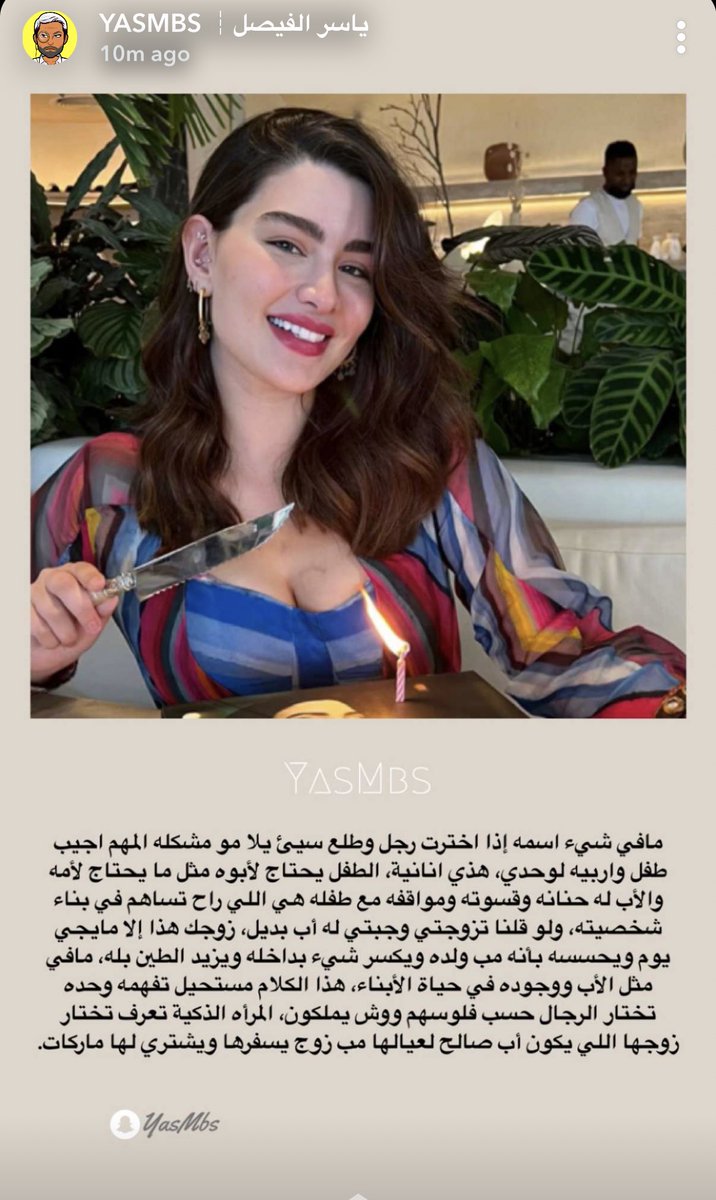 YASMBS | ياسر الفيصل
10m ago

YASMBS

مافي شيء اسمه إذا اخترت رجل وطلع سيئ يلا مو مشكله المهم اجيب طفل واربيه لوحدي، هذي انانية، الطفل يحتاج لأبوه مثل ما يحتاج لأمه والأب له حنانه وقسوته ومواقفه مع طفله هي اللي راح تساهم في بناء شخصيته، ولو قلنا تزوجتي وجبتي له أب بديل، زوجك هذا إلا مايجي يوم ويحسسه بأنه مب ولده ويكسر شيء بداخله ويزيد الطين بله، مافي مثل الأب ووجوده في حياة الأبناء، هذا الكلام مستحيل تفهمه وحده تختار الرجال حسب فلوسهم ووش يملكون، المرأه الذكية تعرف تختار زوجها اللي يكون أب صالح لعيالها مب زوج يسفرها ويشتري لها ماركات.

YasMbs